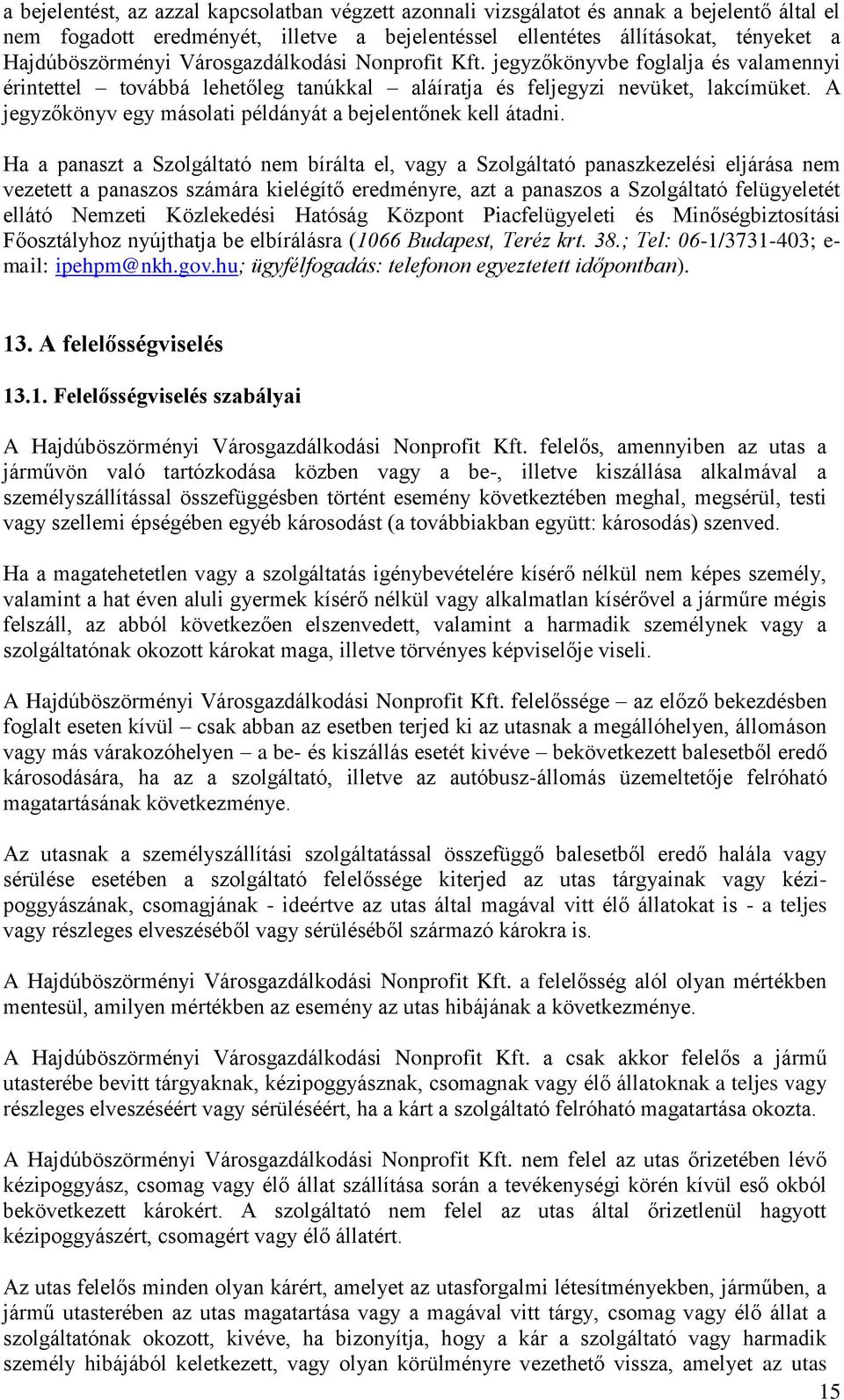 a bejelentést, az azzal kapcsolatban végzett azonnali vizsgálatot és annak a bejelentő által el nem fogadott eredményét, illetve a bejelentéssel ellentétes állításokat, tényeket a Hajdúböszörményi Városgazdálkodási Nonprofit Kft. jegyzőkönyvbe foglalja és valamennyi érintettel – továbbá lehetőleg tanúkkal – aláíratja és feljegyzi nevüket, lakcímüket. A jegyzőkönyv egy másolati példányát a bejelentőnek kell átadni.

Ha a panaszt a Szolgáltató nem bírálta el, vagy a Szolgáltató panaszkezelési eljárása nem vezetett a panaszos számára kielégítő eredményre, azt a panaszos a Szolgáltató felügyeletét ellátó Nemzeti Közlekedési Hatóság Központ Piacfelügyeleti és Minőségbiztosítási Főosztályhoz nyújthatja be elbírálásra (1066 Budapest, Teréz krt. 38.; Tel: 06-1/3731-403; e-mail: ipehpm@nkh.gov.hu; ügyfélfogadás: telefonon egyeztetett időpontban).

13. A felelősségviselés

13.1. Felelősségviselés szabályai

A Hajdúböszörményi Városgazdálkodási Nonprofit Kft. felelős, amennyiben az utas a járművön való tartózkodása közben vagy a be-, illetve kiszállása alkalmával a személyszállítással összefüggésben történt esemény következtében meghal, megsérül, testi vagy szellemi épségében egyéb károsodást (a továbbiakban együtt: károsodás) szenved.

Ha a magatehetetlen vagy a szolgáltatás igénybevételére kísérő nélkül nem képes személy, valamint a hat éven aluli gyermek kísérő nélkül vagy alkalmatlan kísérővel a járműre mégis felszáll, az abból következően elszenvedett, valamint a harmadik személynek vagy a szolgáltatónak okozott károkat maga, illetve törvényes képviselője viseli.

A Hajdúböszörményi Városgazdálkodási Nonprofit Kft. felelőssége – az előző bekezdésben foglalt eseten kívül – csak abban az esetben terjed ki az utasnak a megállóhelyen, állomáson vagy más várakozóhelyen – a be- és kiszállás esetét kivéve – bekövetkezett balesetből eredő károsodására, ha az a szolgáltató, illetve az autóbusz-állomás üzemeltetője felróható magatartásának következménye.

Az utasnak a személyszállítási szolgáltatással összefüggő balesetből eredő halála vagy sérülése esetében a szolgáltató felelőssége kiterjed az utas tárgyainak vagy kézipoggyászának, csomagjának - ideértve az utas által magával vitt élő állatokat is - a teljes vagy részleges elveszéséből vagy sérüléséből származó károkra is.

A Hajdúböszörményi Városgazdálkodási Nonprofit Kft. a felelősség alól olyan mértékben mentesül, amilyen mértékben az esemény az utas hibájának a következménye.

A Hajdúböszörményi Városgazdálkodási Nonprofit Kft. a csak akkor felelős a jármű utasterébe bevitt tárgyaknak, kézipoggyásznak, csomagnak vagy élő állatoknak a teljes vagy részleges elveszéséért vagy sérüléséért, ha a kárt a szolgáltató felróható magatartása okozta.

A Hajdúböszörményi Városgazdálkodási Nonprofit Kft. nem felel az utas őrizetében lévő kézipoggyász, csomag vagy élő állat szállítása során a tevékenységi körén kívül eső okból bekövetkezett károkért. A szolgáltató nem felel az utas által őrizetlenül hagyott kézipoggyászért, csomagért vagy élő állatért.

Az utas felelős minden olyan kárért, amelyet az utasforgalmi létesítményekben, járműben, a jármű utasterében az utas magatartása vagy a magával vitt tárgy, csomag vagy élő állat a szolgáltatónak okozott, kivéve, ha bizonyítja, hogy a kár a szolgáltató vagy harmadik személy hibájából keletkezett, vagy olyan körülményre vezethető vissza, amelyet az utas

15